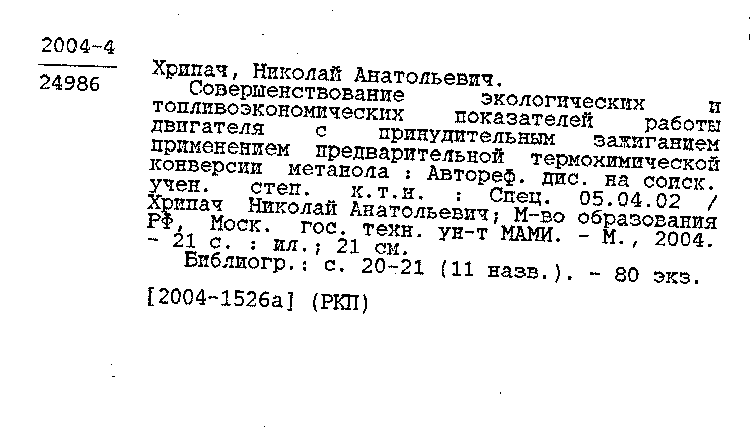 2004-4
24986

Хрипач, Николай Анатольевич.
Совершенствование экологических и топливоэкономических показателей работы двигателя с принудительным зажиганием применением предварительной термохимической конверсии метанола : Автореф. дис. на соиск. учен. степ. к.т.н. : Спец. 05.04.02 / Хрипач Николай Анатольевич; М-во образования РФ, Моск. гос. техн. ун-т МАМИ. - М., 2004. - 21 с. : ил.; 21 см.
Библиогр.: с. 20-21 (11 назв.). - 80 экз.

[2004-1526а] (РКП)